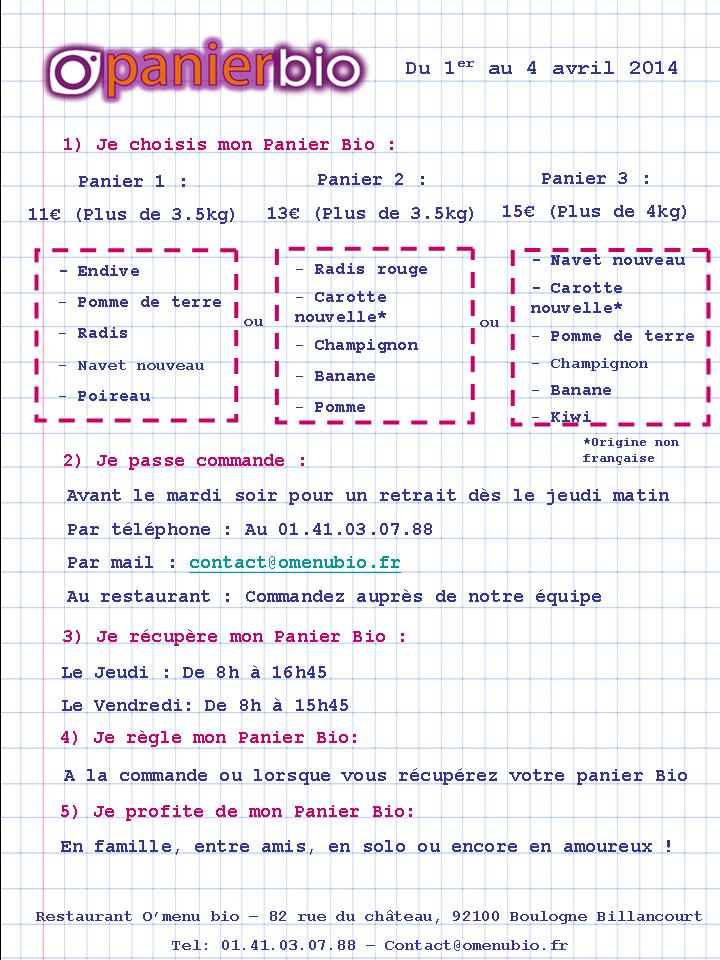 O'panierbio

Du 1$^{er}$ au 4 avril 2014

1) Je choisis mon Panier Bio :

Panier 1 :
11€ (Plus de 3.5kg)

- Endive
- Pomme de terre
- Radis
- Navet nouveau
- Poireau

ou

Panier 2 :
13€ (Plus de 3.5kg)

- Radis rouge
- Carotte nouvelle*
- Champignon
- Banane
- Pomme

ou

Panier 3 :
15€ (Plus de 4kg)

- Navet nouveau
- Carotte nouvelle*
- Pomme de terre
- Champignon
- Banane
- Kiwi

*Origine non française

2) Je passe commande :

Avant le mardi soir pour un retrait dès le jeudi matin

Par téléphone : Au 01.41.03.07.88

Par mail : contact@omenubio.fr

Au restaurant : Commandez auprès de notre équipe

3) Je récupère mon Panier Bio :

Le Jeudi : De 8h à 16h45

Le Vendredi: De 8h à 15h45

4) Je règle mon Panier Bio:

A la commande ou lorsque vous récupérez votre panier Bio

5) Je profite de mon Panier Bio:

En famille, entre amis, en solo ou encore en amoureux !

Restaurant O'menu bio – 82 rue du château, 92100 Boulogne Billancourt

Tel: 01.41.03.07.88 – Contact@omenubio.fr